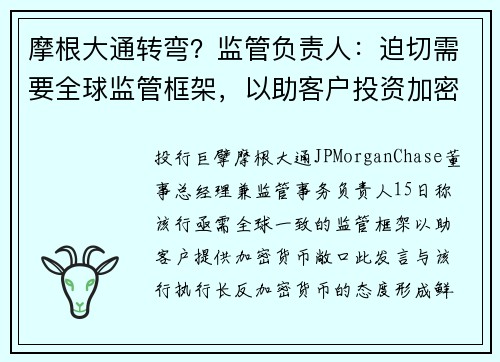 摩根大通转弯？监管负责人：迫切需要全球监管框架，以助客户投资加密

投行巨擘摩根大通JPMorganChase董事总经理兼监管事务负责人15日称该行亟需全球一致的监管框架以助客户提供加密货币敞口此发言与该行执行长反加密货币的态度形成鲜